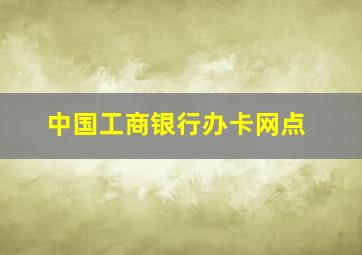 中国工商银行办卡网点